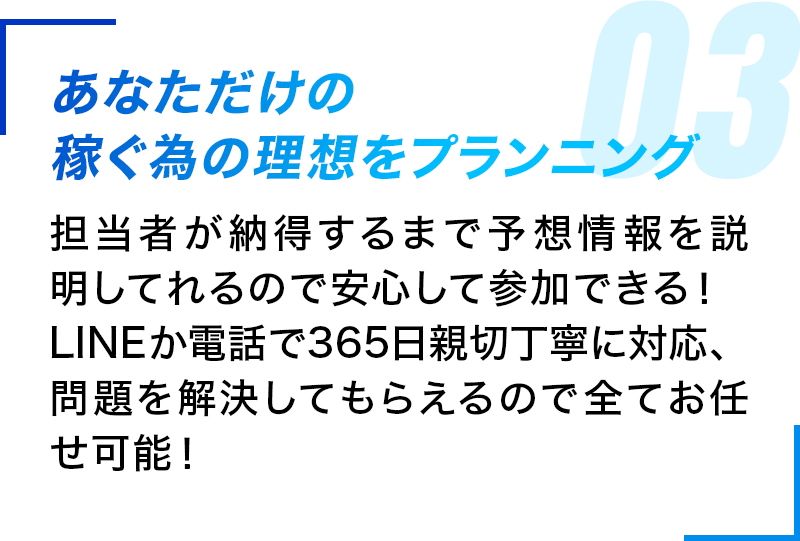 03

あなただけの
稼ぐ為の理想をプランニング

担当者が納得するまで予想情報を説明してれるので安心して参加できる！LINEか電話で365日親切丁寧に対応、問題を解決してもらえるので全てお任せ可能！